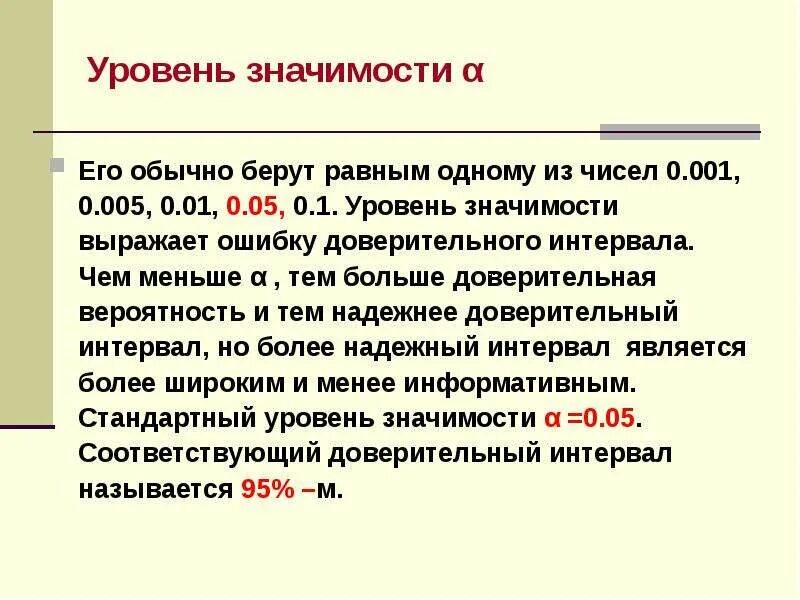 Уровень значимости α

Его обычно берут равным одному из чисел 0.001, 0.005, 0.01, 0.05, 0.1. Уровень значимости выражает ошибку доверительного интервала. Чем меньше α , тем больше доверительная вероятность и тем надежнее доверительный интервал, но более надежный интервал является более широким и менее информативным. Стандартный уровень значимости α =0.05. Соответствующий доверительный интервал называется 95% –м.